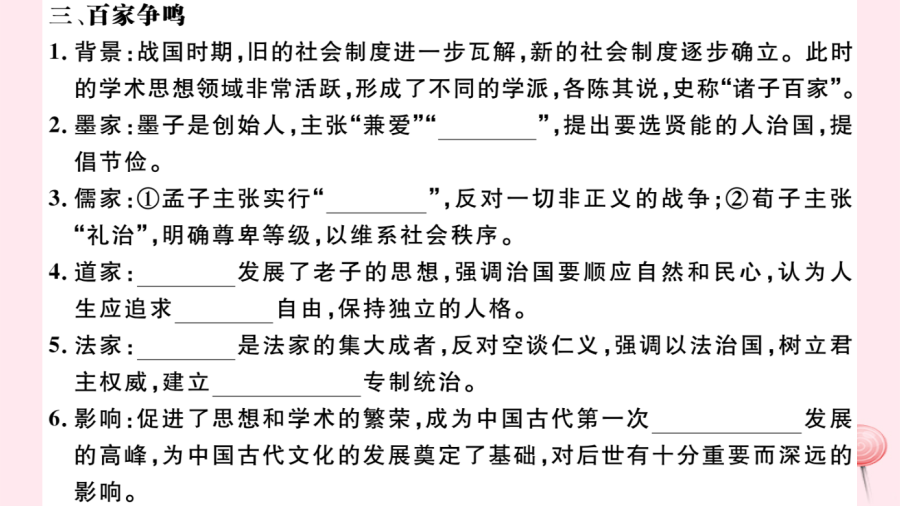 三、百家争鸣

1. 背景：战国时期，旧的社会制度进一步瓦解，新的社会制度逐步确立。此时的学术思想领域非常活跃，形成了不同的学派，各陈其说，史称“诸子百家”。

2. 墨家：墨子是创始人，主张“兼爱”“________”，提出要选贤能的人治国，提倡节俭。

3. 儒家：①孟子主张实行“________”，反对一切非正义的战争；②荀子主张“礼治”，明确尊卑等级，以维系社会秩序。

4. 道家：________发展了老子的思想，强调治国要顺应自然和民心，认为人生应追求________自由，保持独立的人格。

5. 法家：________是法家的集大成者，反对空谈仁义，强调以法治国，树立君主权威，建立____________专制统治。

6. 影响：促进了思想和学术的繁荣，成为中国古代第一次____________发展的高峰，为中国古代文化的发展奠定了基础，对后世有十分重要而深远的影响。